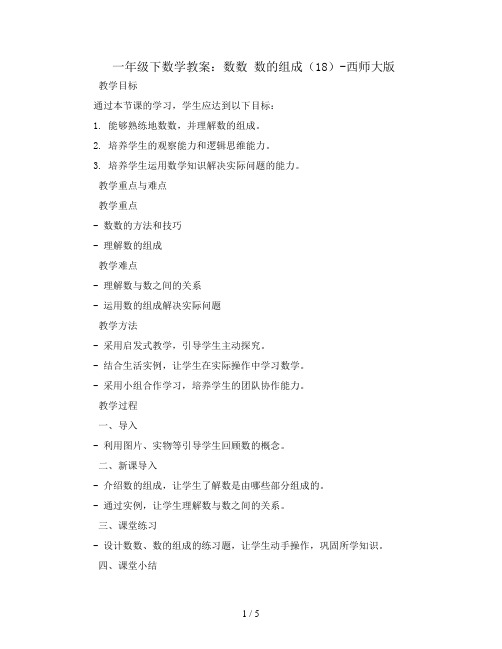 一年级下数学教案：数数 数的组成（18）-西师大版

教学目标

通过本节课的学习，学生应达到以下目标：

1. 能够熟练地数数，并理解数的组成。

2. 培养学生的观察能力和逻辑思维能力。

3. 培养学生运用数学知识解决实际问题的能力。

教学重点与难点

教学重点

- 数数的方法和技巧

- 理解数的组成

教学难点

- 理解数与数之间的关系

- 运用数的组成解决实际问题

教学方法

- 采用启发式教学，引导学生主动探究。

- 结合生活实例，让学生在实际操作中学习数学。

- 采用小组合作学习，培养学生的团队协作能力。

教学过程

一、导入

- 利用图片、实物等引导学生回顾数的概念。

二、新课导入

- 介绍数的组成，让学生了解数是由哪些部分组成的。

- 通过实例，让学生理解数与数之间的关系。

三、课堂练习

- 设计数数、数的组成的练习题，让学生动手操作，巩固所学知识。

四、课堂小结

1 / 5